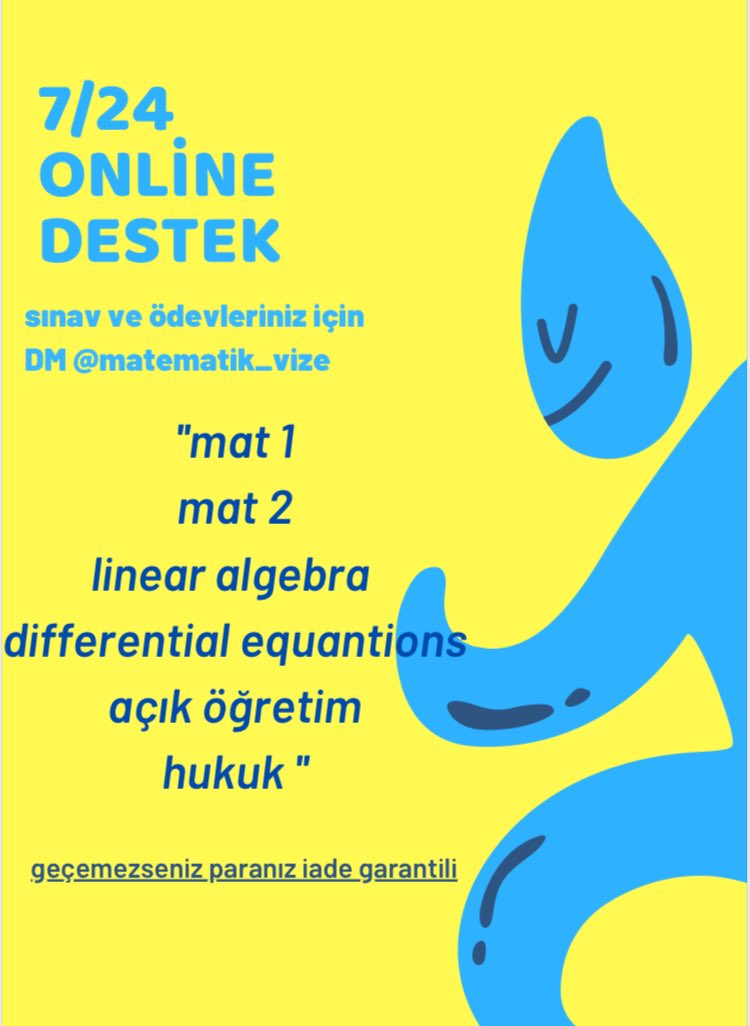 7/24
ONLİNE
DESTEK

sınav ve ödevleriniz için
DM @matematik_vize

"mat 1
mat 2
linear algebra
differential equantions
açık öğretim
hukuk "

geçemezseniz paranız iade garantili